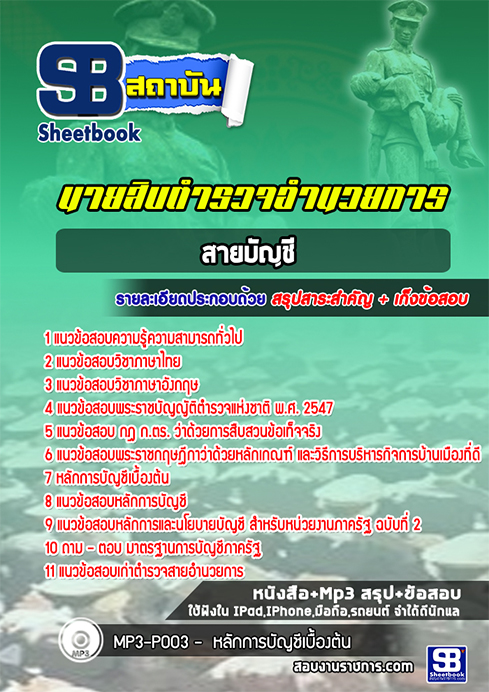 SB สถาบัน
Sheetbook

นายสิบตำรวจอำนวยการ

สายบัญชี

รายละเอียดประกอบด้วย สรุปสาระสำคัญ + เก็งข้อสอบ

1 แนวข้อสอบความรู้ความสามารถทั่วไป
2 แนวข้อสอบวิชาภาษาไทย
3 แนวข้อสอบวิชาภาษาอังกฤษ
4 แนวข้อสอบพระราชบัญญัติตำรวจแห่งชาติ พ.ศ. 2547
5 แนวข้อสอบ กฎ ก.ตร. ว่าด้วยการสืบสวนข้อเท็จจริง
6 แนวข้อสอบพระราชกฤษฎีกาว่าด้วยหลักเกณฑ์ และวิธีการบริหารกิจการบ้านเมืองที่ดี
7 หลักการบัญชีเบื้องต้น
8 แนวข้อสอบหลักการบัญชี
9 แนวข้อสอบหลักการและนโยบายบัญชี สำหรับหน่วยงานภาครัฐ ฉบับที่ 2
10 ถาม - ตอบ มาตรฐานการบัญชีภาครัฐ
11 แนวข้อสอบเก่าตำรวจสายอำนวยการ

หนังสือ+Mp3 สรุป+ข้อสอบ
ใช้ฟังใน IPad,IPhone,มือถือ,รถยนต์ จำได้ดีนักแล

MP3
MP3-P003 - หลักการบัญชีเบื้องต้น

สอบงานราชการ.com

SB Sheetbook